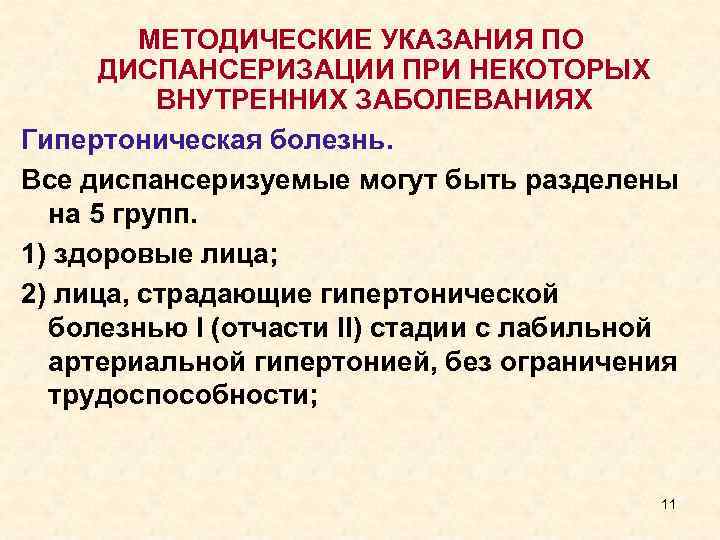 МЕТОДИЧЕСКИЕ УКАЗАНИЯ ПО ДИСПАНСЕРИЗАЦИИ ПРИ НЕКОТОРЫХ ВНУТРЕННИХ ЗАБОЛЕВАНИЯХ

Гипертоническая болезнь.

Все диспансеризуемые могут быть разделены на 5 групп.

1) здоровые лица;

2) лица, страдающие гипертонической болезнью I (отчасти II) стадии с лабильной артериальной гипертонией, без ограничения трудоспособности;

11